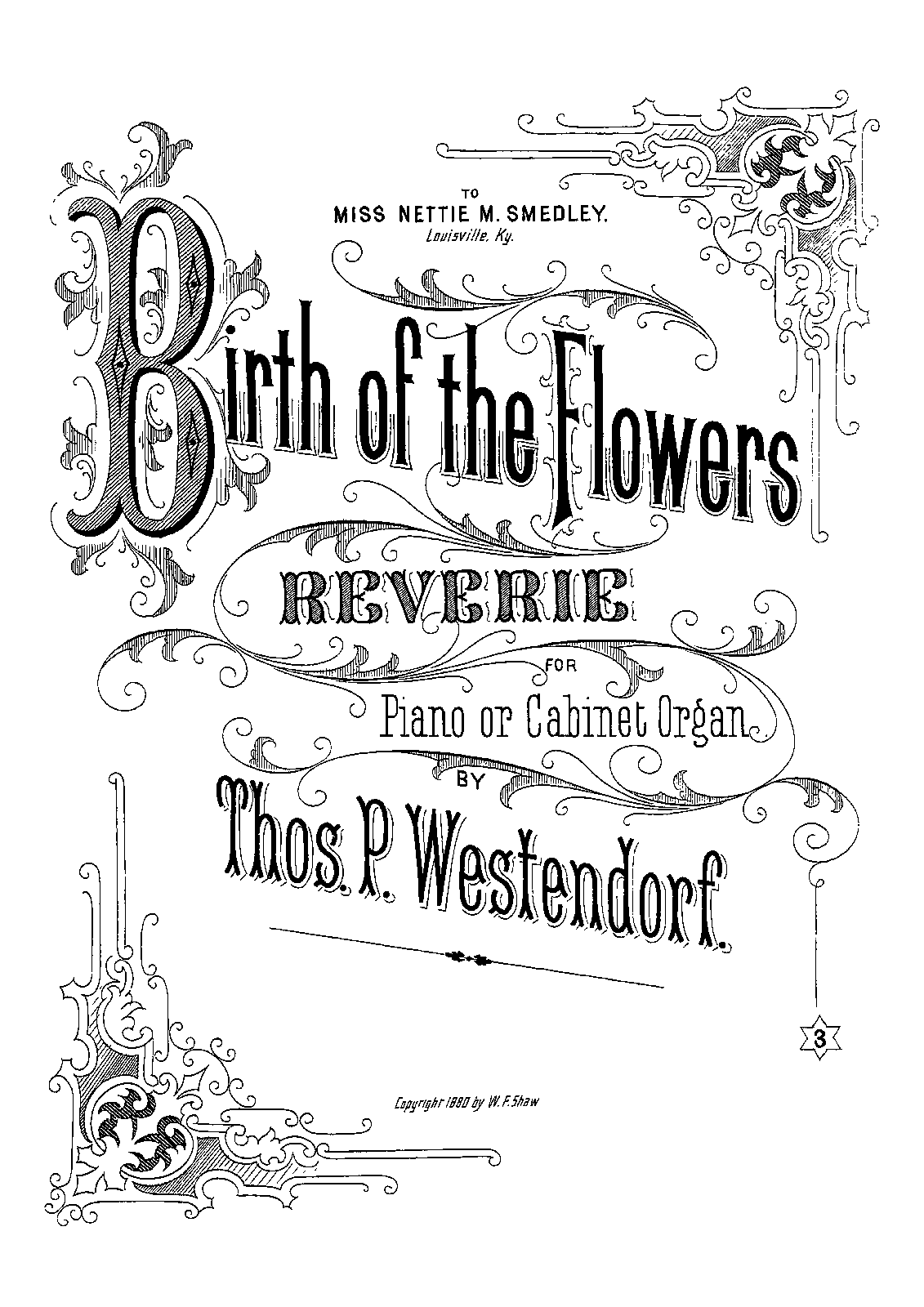 TO
MISS NETTIE M. SMEDLEY.
Louisville, Ky.

Birth of the Flowers

REVERIE

FOR
Piano or Cabinet Organ.
BY

Thos. P. Westendorf.

3

Copyright 1880 by W. F. Shaw